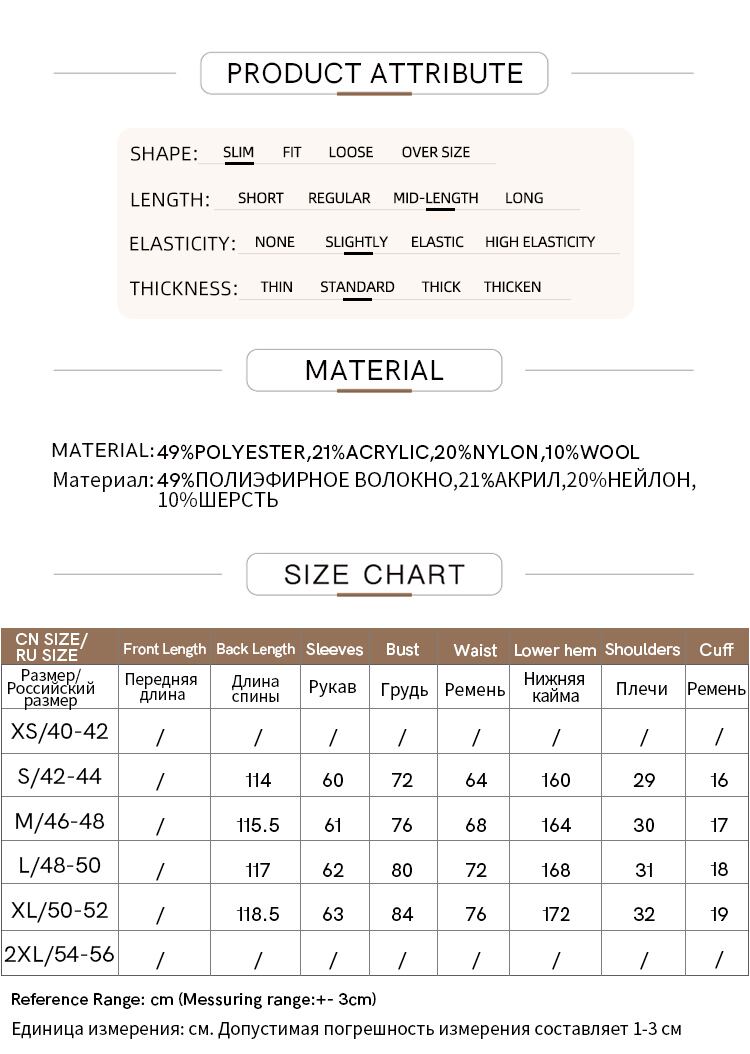 PRODUCT ATTRIBUTE

SHAPE: SLIM FIT LOOSE OVER SIZE

LENGTH: SHORT REGULAR MID-LENGTH LONG

ELASTICITY: NONE SLIGHTLY ELASTIC HIGH ELASTICITY

THICKNESS: THIN STANDARD THICK THICKEN

MATERIAL

MATERIAL: 49%POLYESTER,21%ACRYLIC,20%NYLON,10%WOOL
Материал: 49%ПОЛИЭФИРНОЕ ВОЛОКНО,21%АКРИЛ,20%НЕЙЛОН, 10%ШЕРСТЬ

SIZE CHART

| CN SIZE/ RU SIZE | Front Length | Back Length | Sleeves | Bust | Waist | Lower hem | Shoulders | Cuff |
|---|---|---|---|---|---|---|---|---|
| Размер/ Российский размер | Передняя длина | Длина спины | Рукав | Грудь | Ремень | Нижняя кайма | Плечи | Ремень |
| XS/40-42 | / | / | / | / | / | / | / | / |
| S/42-44 | / | 114 | 60 | 72 | 64 | 160 | 29 | 16 |
| M/46-48 | / | 115.5 | 61 | 76 | 68 | 164 | 30 | 17 |
| L/48-50 | / | 117 | 62 | 80 | 72 | 168 | 31 | 18 |
| XL/50-52 | / | 118.5 | 63 | 84 | 76 | 172 | 32 | 19 |
| 2XL/54-56 | / | / | / | / | / | / | / | / |

Reference Range: cm (Messuring range:+- 3cm)
Единица измерения: см. Допустимая погрешность измерения составляет 1-3 см